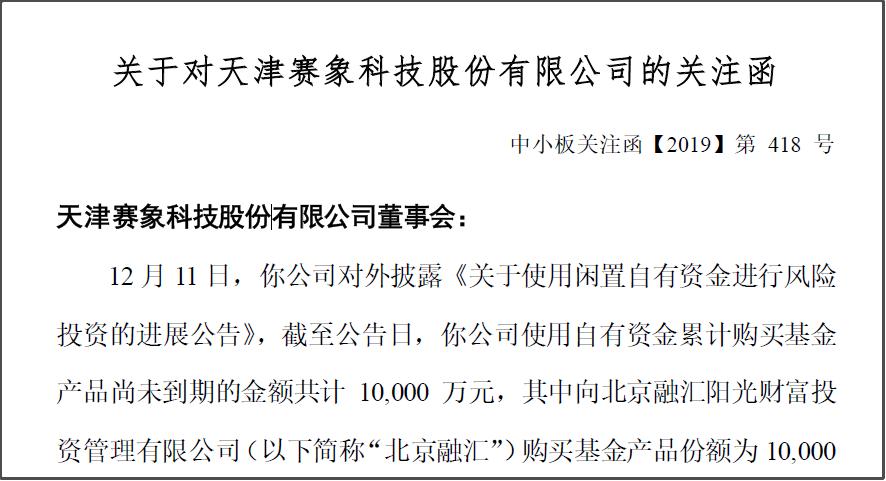 关于对天津赛象科技股份有限公司的关注函

中小板关注函【2019】第 418 号

天津赛象科技股份有限公司董事会：

12 月 11 日，你公司对外披露《关于使用闲置自有资金进行风险投资的进展公告》，截至公告日，你公司使用自有资金累计购买基金产品尚未到期的金额共计 10,000 万元，其中向北京融汇阳光财富投资管理有限公司（以下简称“北京融汇”）购买基金产品份额为 10,000